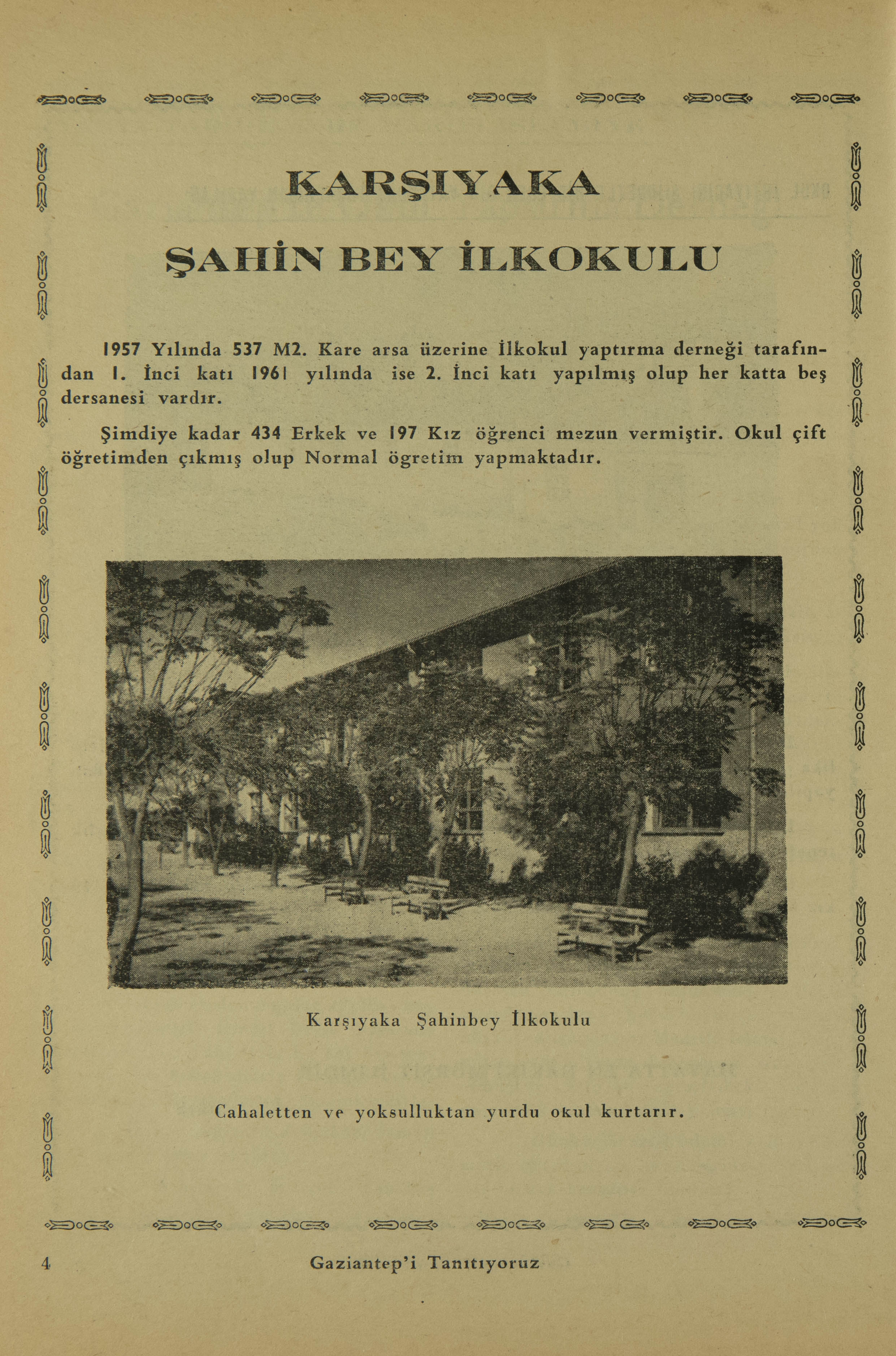 KARŞIYAKA

ŞAHİN BEY İLKOKULU

1957 Yılında 537 M2. Kare arsa üzerine İlkokul yaptırma derneği tarafından 1. İnci katı 1961 yılında ise 2. İnci katı yapılmış olup her katta beş dersanesi vardır.

Şimdiye kadar 434 Erkek ve 197 Kız öğrenci mezun vermiştir. Okul çift öğretimden çıkmış olup Normal ögretim yapmaktadır.

Karşıyaka Şahinbey İlkokulu

Cahaletten ve yoksulluktan yurdu okul kurtarır.

4 Gaziantep'i Tanıtıyoruz